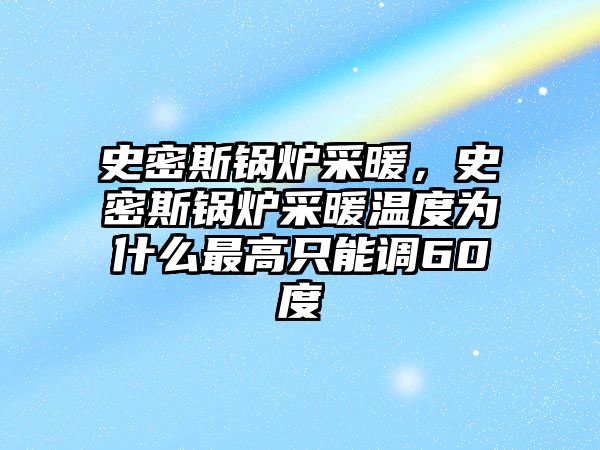 史密斯锅炉采暖，史密斯锅炉采暖温度为什么最高只能调60度